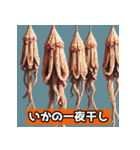 いかの一夜干し